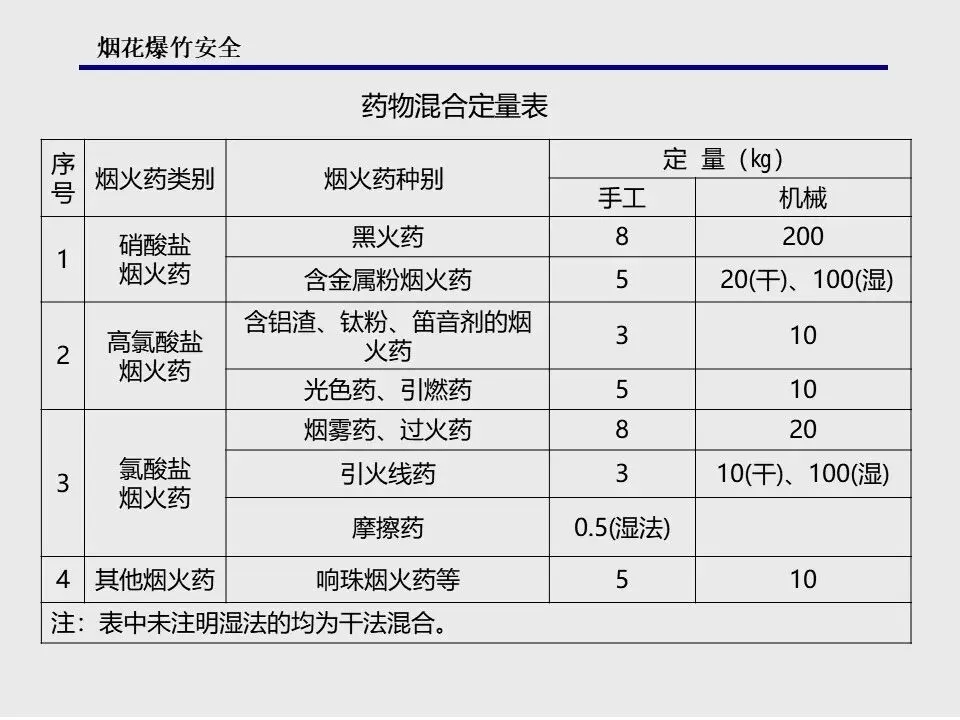 烟花爆竹安全

药物混合定量表

| 序号 | 烟火药类别 | 烟火药种别 | 定 量（kg） | |
|---|---|---|---|---|
| | | | 手工 | 机械 |
| 1 | 硝酸盐烟火药 | 黑火药 | 8 | 200 |
| | | 含金属粉烟火药 | 5 | 20(干)、100(湿) |
| 2 | 高氯酸盐烟火药 | 含铝渣、钛粉、笛音剂的烟火药 | 3 | 10 |
| | | 光色药、引燃药 | 5 | 10 |
| 3 | 氯酸盐烟火药 | 烟雾药、过火药 | 8 | 20 |
| | | 引火线药 | 3 | 10(干)、100(湿) |
| | | 摩擦药 | 0.5(湿法) | |
| 4 | 其他烟火药 | 响珠烟火药等 | 5 | 10 |
| 注：表中未注明湿法的均为干法混合。 | | | | |